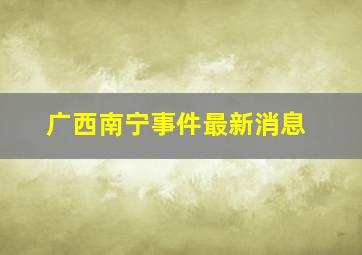 广西南宁事件最新消息